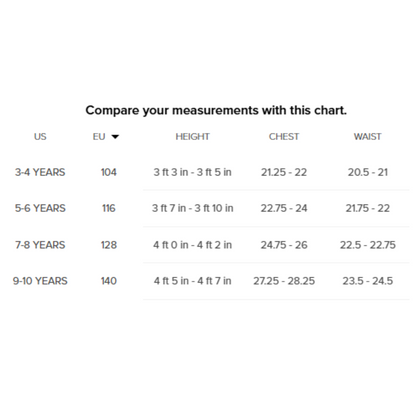 Compare your measurements with this chart.

| US | EU | HEIGHT | CHEST | WAIST |
|---|---|---|---|---|
| 3-4 YEARS | 104 | 3 ft 3 in - 3 ft 5 in | 21.25 - 22 | 20.5 - 21 |
| 5-6 YEARS | 116 | 3 ft 7 in - 3 ft 10 in | 22.75 - 24 | 21.75 - 22 |
| 7-8 YEARS | 128 | 4 ft 0 in - 4 ft 2 in | 24.75 - 26 | 22.5 - 22.75 |
| 9-10 YEARS | 140 | 4 ft 5 in - 4 ft 7 in | 27.25 - 28.25 | 23.5 - 24.5 |